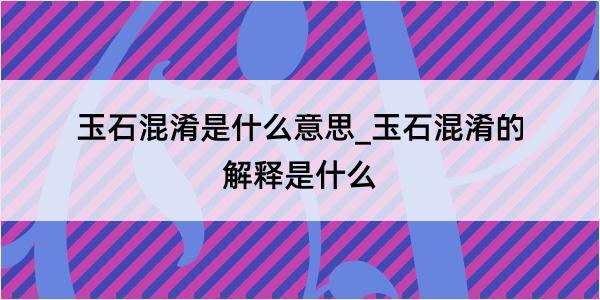 玉石混淆是什么意思_玉石混淆的解释是什么